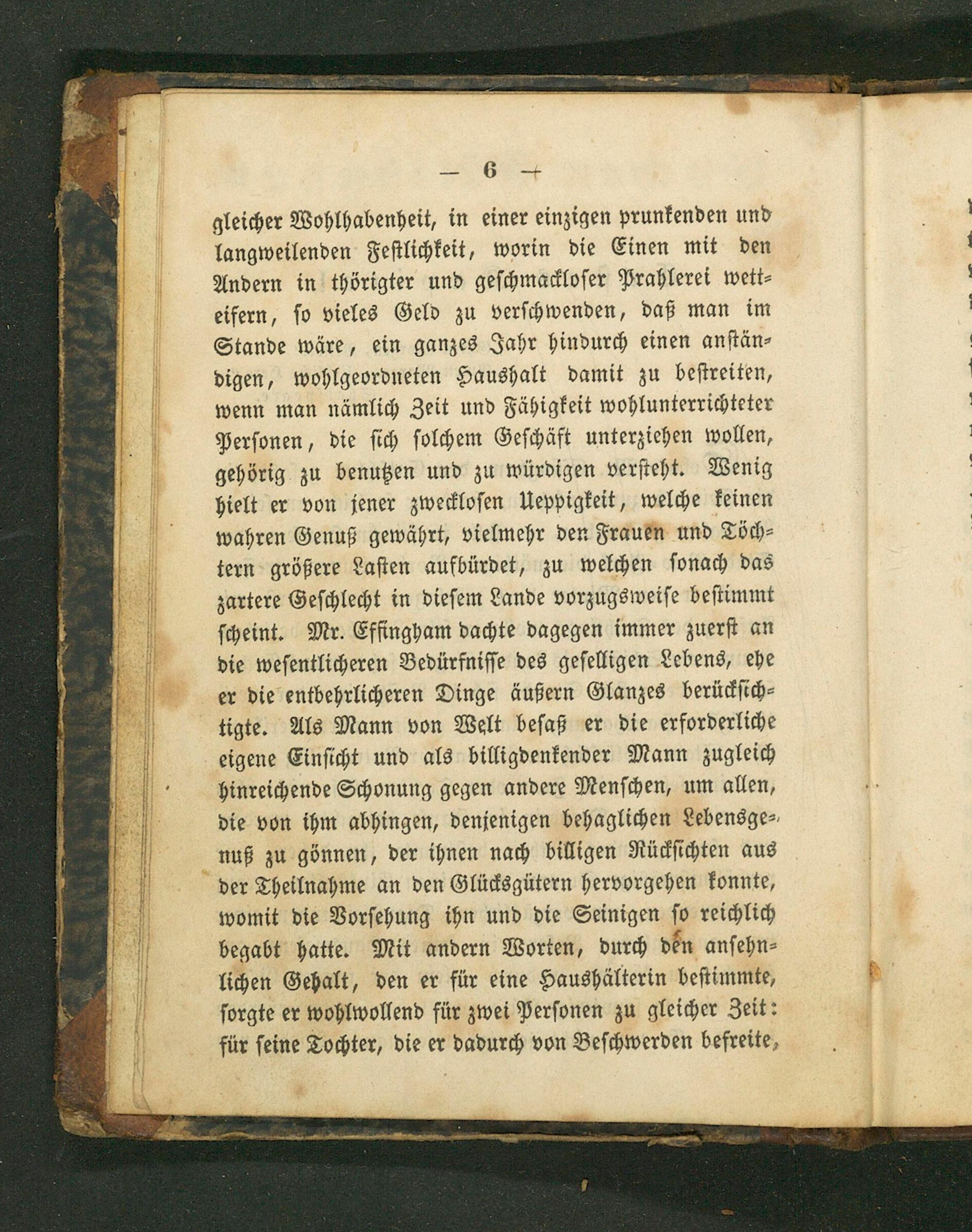 — 6 —

gleicher Wohlhabenheit, in einer einzigen prunkenden und langweilenden Festlichkeit, worin die Einen mit den Andern in thörigter und geschmackloser Prahlerei wetteifern, so vieles Geld zu verschwenden, daß man im Stande wäre, ein ganzes Jahr hindurch einen anständigen, wohlgeordneten Haushalt damit zu bestreiten, wenn man nämlich Zeit und Fähigkeit wohlunterrichteter Personen, die sich solchem Geschäft unterziehen wollen, gehörig zu benutzen und zu würdigen versteht. Wenig hielt er von jener zwecklosen Ueppigkeit, welche keinen wahren Genuß gewährt, vielmehr den Frauen und Töchtern größere Lasten aufbürdet, zu welchen sonach das zartere Geschlecht in diesem Lande vorzugsweise bestimmt scheint. Mr. Effingham dachte dagegen immer zuerst an die wesentlicheren Bedürfnisse des geselligen Lebens, ehe er die entbehrlicheren Dinge äußern Glanzes berücksichtigte. Als Mann von Welt besaß er die erforderliche eigene Einsicht und als billigdenkender Mann zugleich hinreichende Schonung gegen andere Menschen, um allen, die von ihm abhingen, denjenigen behaglichen Lebensgenuß zu gönnen, der ihnen nach billigen Rücksichten aus der Theilnahme an den Glücksgütern hervorgehen konnte, womit die Vorsehung ihn und die Seinigen so reichlich begabt hatte. Mit andern Worten, durch den ansehnlichen Gehalt, den er für eine Haushälterin bestimmte, sorgte er wohlwollend für zwei Personen zu gleicher Zeit: für seine Tochter, die er dadurch von Beschwerden befreite,